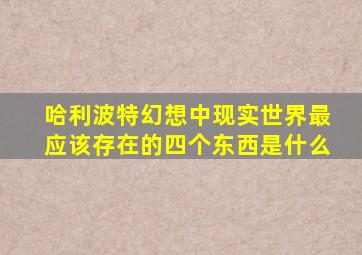 哈利波特幻想中现实世界最应该存在的四个东西是什么